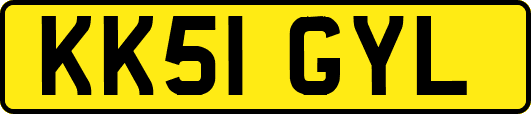 KK51 GYL